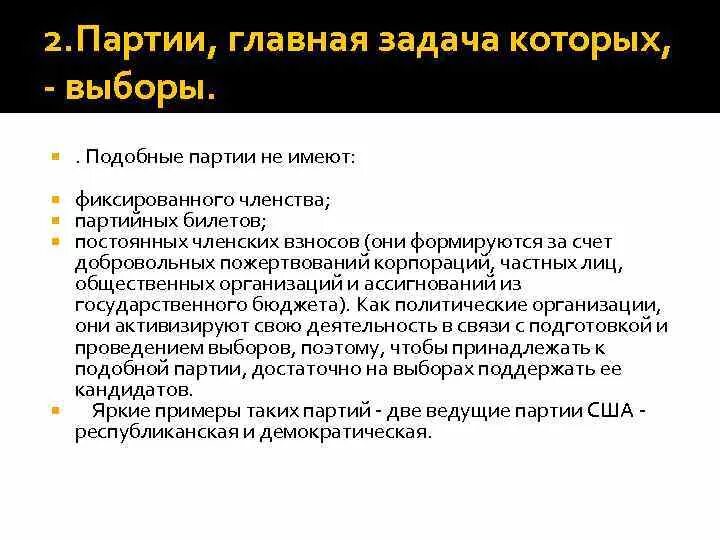 2.Партии, главная задача которых, - выборы.

. Подобные партии не имеют:

фиксированного членства;
партийных билетов;
постоянных членских взносов (они формируются за счет добровольных пожертвований корпораций, частных лиц, общественных организаций и ассигнований из государственного бюджета). Как политические организации, они активизируют свою деятельность в связи с подготовкой и проведением выборов, поэтому, чтобы принадлежать к подобной партии, достаточно на выборах поддержать ее кандидатов.
Яркие примеры таких партий - две ведущие партии США - республиканская и демократическая.